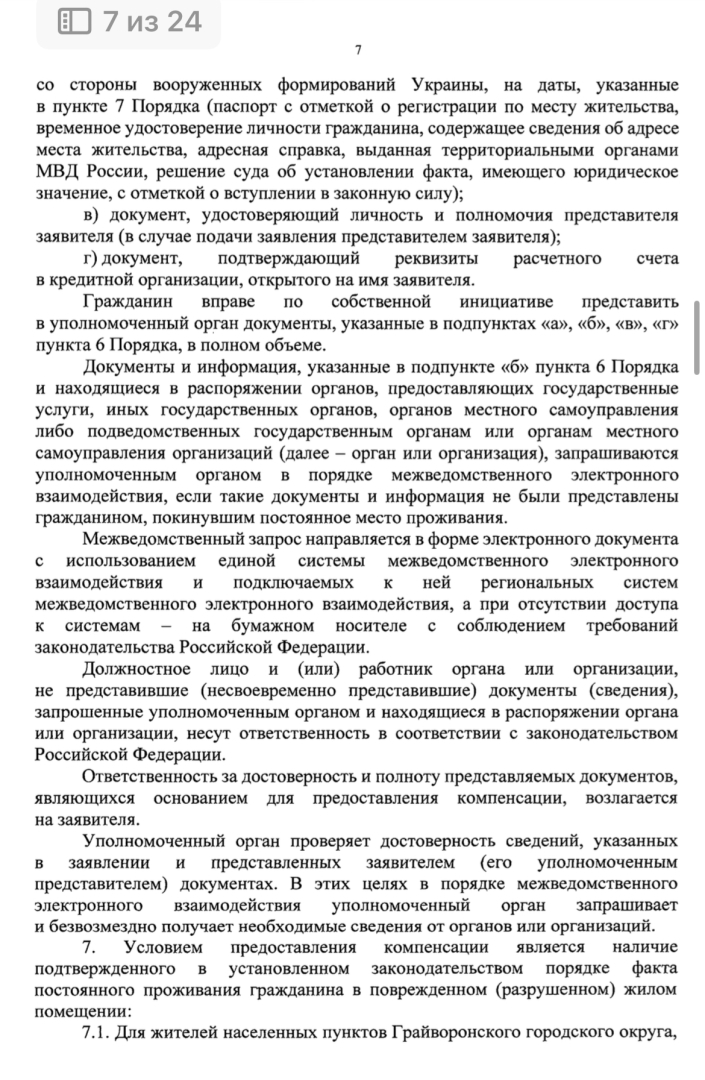 7 из 24

7

со стороны вооруженных формирований Украины, на даты, указанные в пункте 7 Порядка (паспорт с отметкой о регистрации по месту жительства, временное удостоверение личности гражданина, содержащее сведения об адресе места жительства, адресная справка, выданная территориальными органами МВД России, решение суда об установлении факта, имеющего юридическое значение, с отметкой о вступлении в законную силу);

в) документ, удостоверяющий личность и полномочия представителя заявителя (в случае подачи заявления представителем заявителя);

г) документ, подтверждающий реквизиты расчетного счета в кредитной организации, открытого на имя заявителя.

Гражданин вправе по собственной инициативе представить в уполномоченный орган документы, указанные в подпунктах «а», «б», «в», «г» пункта 6 Порядка, в полном объеме.

Документы и информация, указанные в подпункте «б» пункта 6 Порядка и находящиеся в распоряжении органов, предоставляющих государственные услуги, иных государственных органов, органов местного самоуправления либо подведомственных государственным органам или органам местного самоуправления организаций (далее – орган или организация), запрашиваются уполномоченным органом в порядке межведомственного электронного взаимодействия, если такие документы и информация не были представлены гражданином, покинувшим постоянное место проживания.

Межведомственный запрос направляется в форме электронного документа с использованием единой системы межведомственного электронного взаимодействия и подключаемых к ней региональных систем межведомственного электронного взаимодействия, а при отсутствии доступа к системам – на бумажном носителе с соблюдением требований законодательства Российской Федерации.

Должностное лицо и (или) работник органа или организации, не представившие (несвоевременно представившие) документы (сведения), запрошенные уполномоченным органом и находящиеся в распоряжении органа или организации, несут ответственность в соответствии с законодательством Российской Федерации.

Ответственность за достоверность и полноту представляемых документов, являющихся основанием для предоставления компенсации, возлагается на заявителя.

Уполномоченный орган проверяет достоверность сведений, указанных в заявлении и представленных заявителем (его уполномоченным представителем) документах. В этих целях в порядке межведомственного электронного взаимодействия уполномоченный орган запрашивает и безвозмездно получает необходимые сведения от органов или организаций.

7. Условием предоставления компенсации является наличие подтвержденного в установленном законодательством порядке факта постоянного проживания гражданина в поврежденном (разрушенном) жилом помещении:

7.1. Для жителей населенных пунктов Грайворонского городского округа,